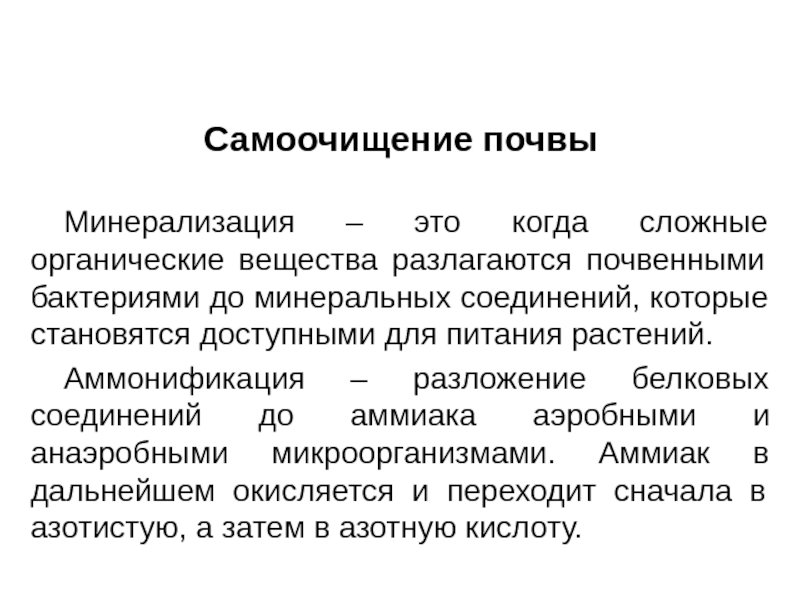 Самоочищение почвы

Минерализация – это когда сложные органические вещества разлагаются почвенными бактериями до минеральных соединений, которые становятся доступными для питания растений.

Аммонификация – разложение белковых соединений до аммиака аэробными и анаэробными микроорганизмами. Аммиак в дальнейшем окисляется и переходит сначала в азотистую, а затем в азотную кислоту.